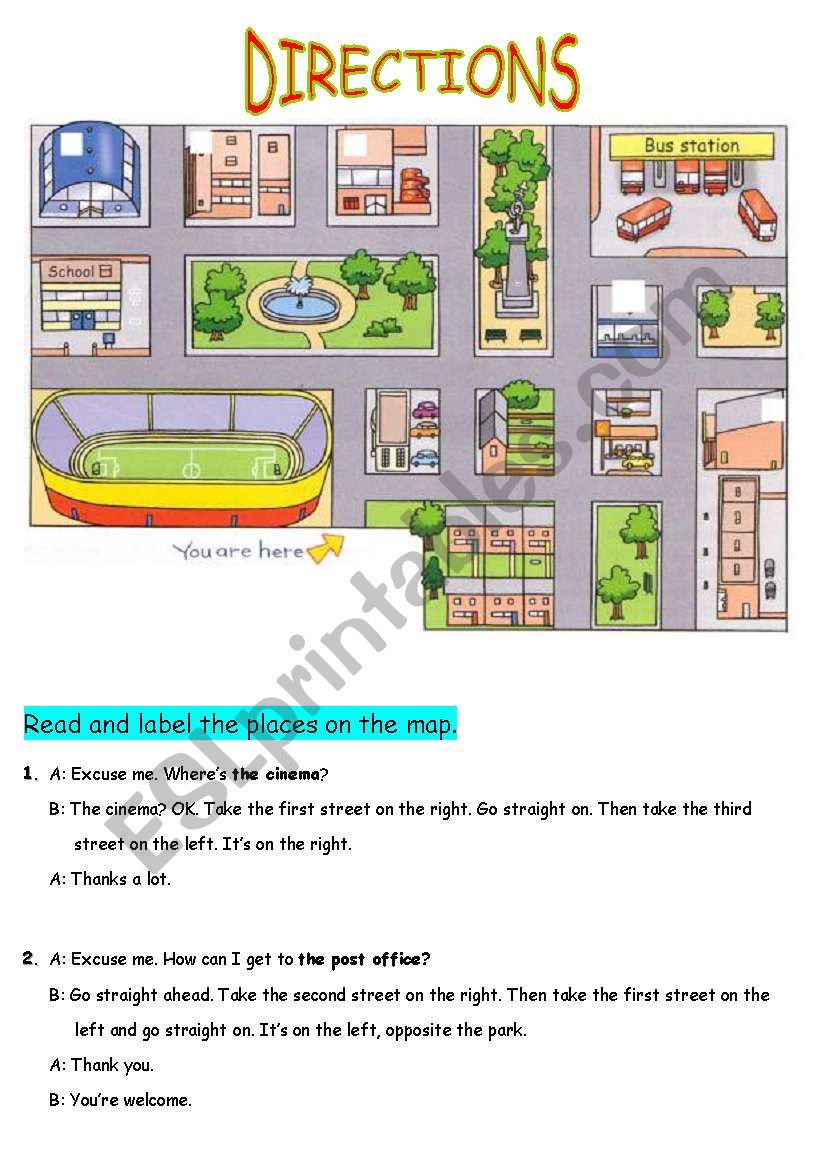 DIRECTIONS

Bus station

School

You are here

ESLprintables.com

Read and label the places on the map.

1. A: Excuse me. Where's the cinema?

B: The cinema? OK. Take the first street on the right. Go straight on. Then take the third street on the left. It's on the right.

A: Thanks a lot.

2. A: Excuse me. How can I get to the post office?

B: Go straight ahead. Take the second street on the right. Then take the first street on the left and go straight on. It's on the left, opposite the park.

A: Thank you.

B: You're welcome.